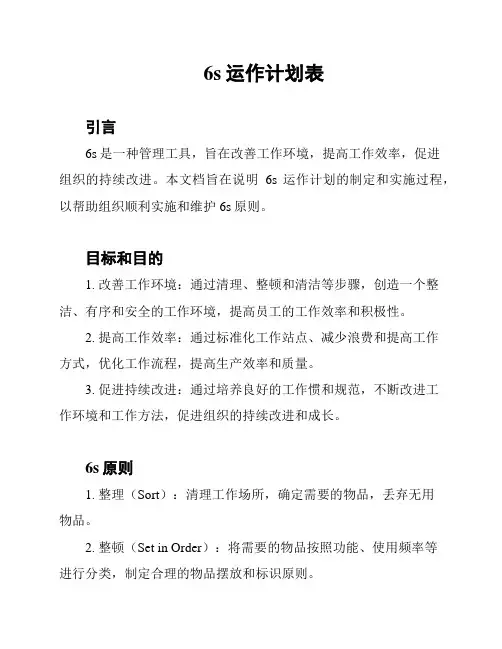 6s 运作计划表

引言

6s 是一种管理工具，旨在改善工作环境，提高工作效率，促进组织的持续改进。本文档旨在说明 6s 运作计划的制定和实施过程，以帮助组织顺利实施和维护 6s 原则。

目标和目的

1. 改善工作环境：通过清理、整顿和清洁等步骤，创造一个整洁、有序和安全的工作环境，提高员工的工作效率和积极性。

2. 提高工作效率：通过标准化工作站点、减少浪费和提高工作方式，优化工作流程，提高生产效率和质量。

3. 促进持续改进：通过培养良好的工作惯和规范，不断改进工作环境和工作方法，促进组织的持续改进和成长。

6s 原则

1. 整理（Sort）：清理工作场所，确定需要的物品，丢弃无用物品。

2. 整顿（Set in Order）：将需要的物品按照功能、使用频率等进行分类，制定合理的物品摆放和标识原则。